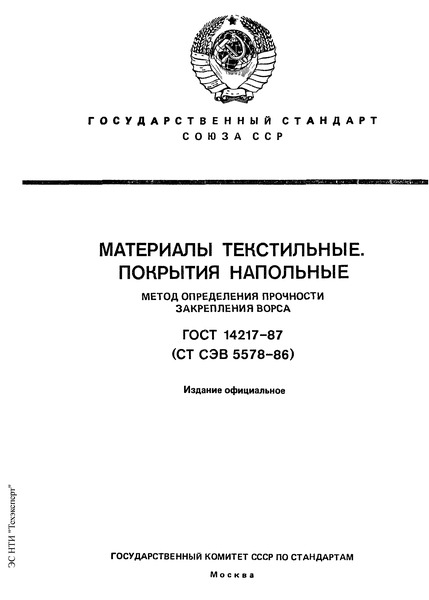 ГОСУДАРСТВЕННЫЙ СТАНДАРТ
СОЮЗА ССР

МАТЕРИАЛЫ ТЕКСТИЛЬНЫЕ.
ПОКРЫТИЯ НАПОЛЬНЫЕ

МЕТОД ОПРЕДЕЛЕНИЯ ПРОЧНОСТИ
ЗАКРЕПЛЕНИЯ ВОРСА

ГОСТ 14217-87
(СТ СЭВ 5578-86)

Издание официальное

ЭС НТИ "Техэксперт"

ГОСУДАРСТВЕННЫЙ КОМИТЕТ СССР ПО СТАНДАРТАМ

Москва